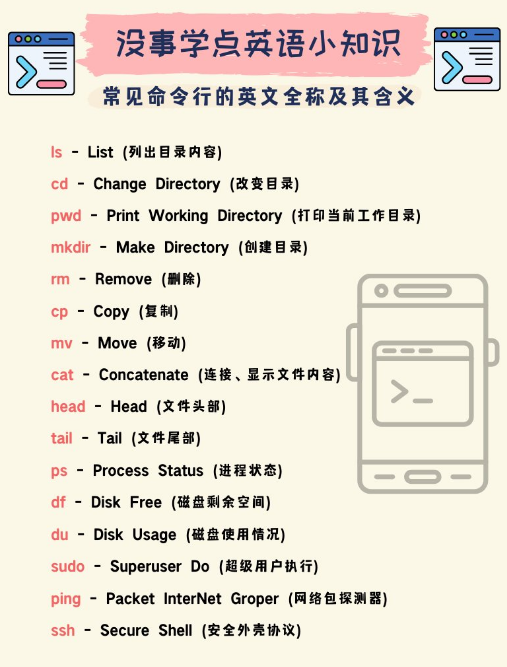 没事学点英语小知识

常见命令行的英文全称及其含义

ls - List (列出目录内容)

cd - Change Directory (改变目录)

pwd - Print Working Directory (打印当前工作目录)

mkdir - Make Directory (创建目录)

rm - Remove (删除)

cp - Copy (复制)

mv - Move (移动)

cat - Concatenate (连接、显示文件内容)

head - Head (文件头部)

tail - Tail (文件尾部)

ps - Process Status (进程状态)

df - Disk Free (磁盘剩余空间)

du - Disk Usage (磁盘使用情况)

sudo - Superuser Do (超级用户执行)

ping - Packet InterNet Groper (网络包探测器)

ssh - Secure Shell (安全外壳协议)